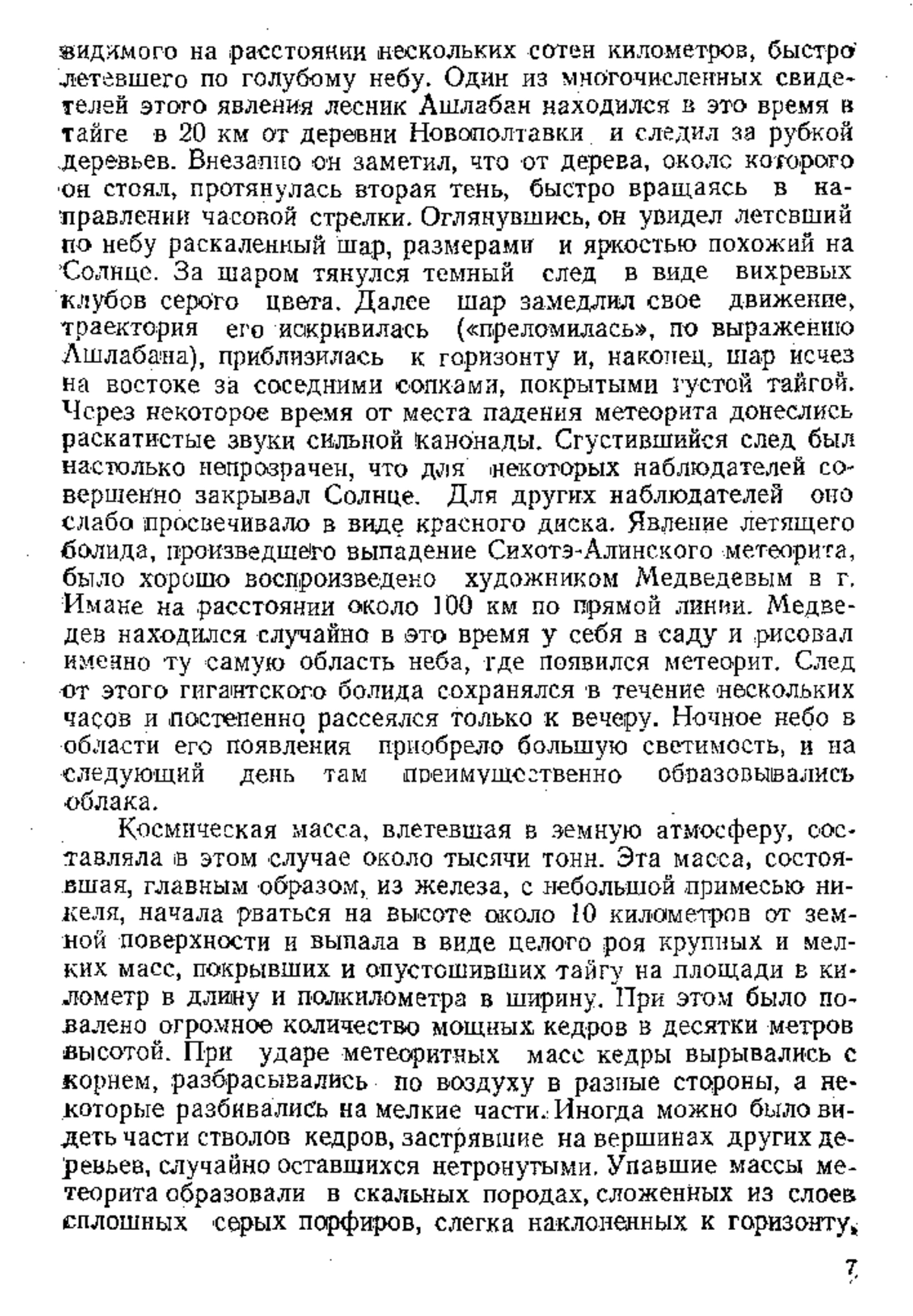 видимого на расстоянии нескольких сотен километров, быстро летевшего по голубому небу. Один из многочисленных свидетелей этого явления лесник Ашлабан находился в это время в тайге в 20 км от деревни Новополтавки и следил за рубкой деревьев. Внезапно он заметил, что от дерева, около которого он стоял, протянулась вторая тень, быстро вращаясь в направлении часовой стрелки. Оглянувшись, он увидел летевший по небу раскаленный шар, размерами и яркостью похожий на Солнце. За шаром тянулся темный след в виде вихревых клубов серого цвета. Далее шар замедлил свое движение, траектория его искривилась («преломилась», по выражению Ашлабана), приблизилась к горизонту и, наконец, шар исчез на востоке за соседними сопками, покрытыми густой тайгой. Через некоторое время от места падения метеорита донеслись раскатистые звуки сильной канонады. Сгустившийся след был настолько непрозрачен, что для некоторых наблюдателей совершенно закрывал Солнце. Для других наблюдателей оно слабо просвечивало в виде красного диска. Явление летящего болида, произведшего выпадение Сихотэ-Алинского метеорита, было хорошо воспроизведено художником Медведевым в г. Имане на расстоянии около 100 км по прямой линии. Медведев находился случайно в это время у себя в саду и рисовал именно ту самую область неба, где появился метеорит. След от этого гигантского болида сохранялся в течение нескольких часов и постепенно рассеялся только к вечеру. Ночное небо в области его появления приобрело большую светимость, и на следующий день там преимущественно образовывались облака.

Космическая масса, влетевшая в земную атмосферу, составляла в этом случае около тысячи тонн. Эта масса, состоявшая, главным образом, из железа, с небольшой примесью никеля, начала рваться на высоте около 10 километров от земной поверхности и выпала в виде целого роя крупных и мелких масс, покрывших и опустошивших тайгу на площади в километр в длину и полкилометра в ширину. При этом было повалено огромное количество мощных кедров в десятки метров высотой. При ударе метеоритных масс кедры вырывались с корнем, разбрасывались по воздуху в разные стороны, а некоторые разбивались на мелкие части. Иногда можно было видеть части стволов кедров, застрявшие на вершинах других деревьев, случайно оставшихся нетронутыми. Упавшие массы метеорита образовали в скальных породах, сложенных из слоев сплошных серых порфиров, слегка наклоненных к горизонту,

7